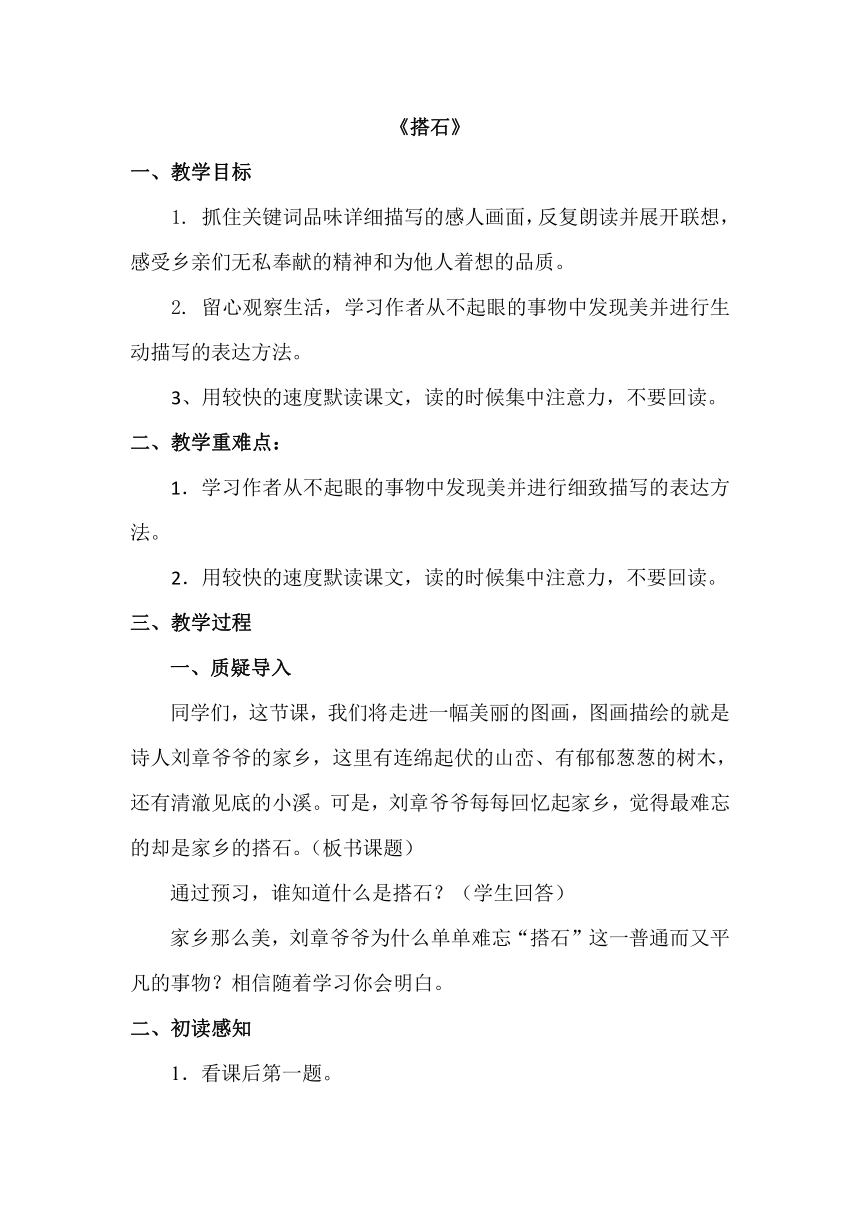 《搭石》

一、教学目标

1. 抓住关键词品味详细描写的感人画面，反复朗读并展开联想，感受乡亲们无私奉献的精神和为他人着想的品质。

2. 留心观察生活，学习作者从不起眼的事物中发现美并进行生动描写的表达方法。

3、用较快的速度默读课文，读的时候集中注意力，不要回读。

二、教学重难点：

1．学习作者从不起眼的事物中发现美并进行细致描写的表达方法。

2．用较快的速度默读课文，读的时候集中注意力，不要回读。

三、教学过程

一、质疑导入

同学们，这节课，我们将走进一幅美丽的图画，图画描绘的就是诗人刘章爷爷的家乡，这里有连绵起伏的山峦、有郁郁葱葱的树木，还有清澈见底的小溪。可是，刘章爷爷每每回忆起家乡，觉得最难忘的却是家乡的搭石。（板书课题）

通过预习，谁知道什么是搭石？（学生回答）

家乡那么美，刘章爷爷为什么单单难忘“搭石”这一普通而又平凡的事物？相信随着学习你会明白。

二、初读感知

1．看课后第一题。